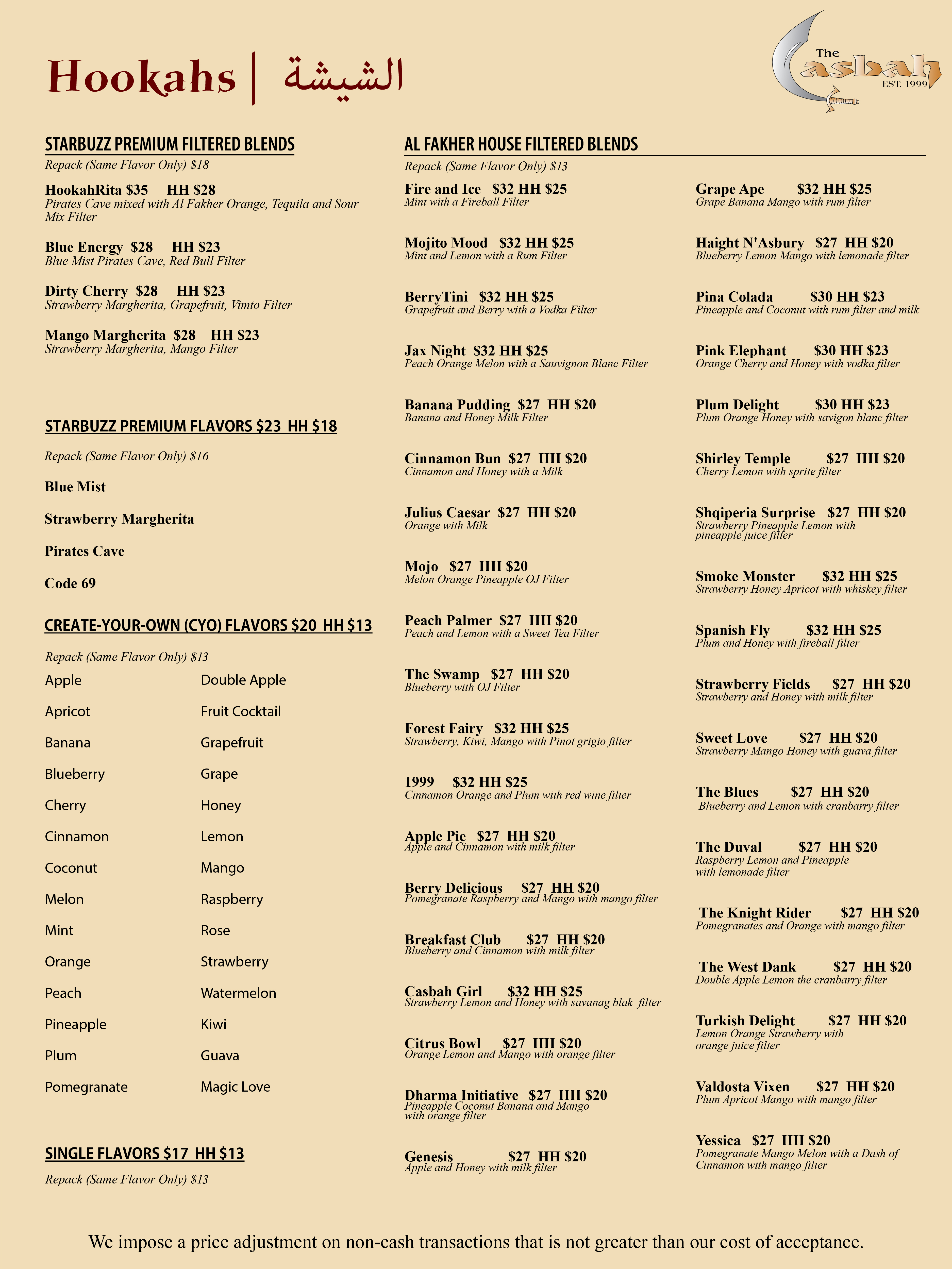 Hookahs | الشيشة

The Casbah EST. 1999

STARBUZZ PREMIUM FILTERED BLENDS
Repack (Same Flavor Only) $18

HookahRita $35 HH $28
Pirates Cave mixed with Al Fakher Orange, Tequila and Sour Mix Filter

Blue Energy $28 HH $23
Blue Mist Pirates Cave, Red Bull Filter

Dirty Cherry $28 HH $23
Strawberry Margherita, Grapefruit, Vimto Filter

Mango Margherita $28 HH $23
Strawberry Margherita, Mango Filter

STARBUZZ PREMIUM FLAVORS $23 HH $18
Repack (Same Flavor Only) $16

Blue Mist

Strawberry Margherita

Pirates Cave

Code 69

CREATE-YOUR-OWN (CYO) FLAVORS $20 HH $13
Repack (Same Flavor Only) $13

Apple
Apricot
Banana
Blueberry
Cherry
Cinnamon
Coconut
Melon
Mint
Orange
Peach
Pineapple
Plum
Pomegranate

Double Apple
Fruit Cocktail
Grapefruit
Grape
Honey
Lemon
Mango
Raspberry
Rose
Strawberry
Watermelon
Kiwi
Guava
Magic Love

SINGLE FLAVORS $17 HH $13
Repack (Same Flavor Only) $13

AL FAKHER HOUSE FILTERED BLENDS
Repack (Same Flavor Only) $13

Fire and Ice $32 HH $25
Mint with a Fireball Filter

Mojito Mood $32 HH $25
Mint and Lemon with a Rum Filter

BerryTini $32 HH $25
Grapefruit and Berry with a Vodka Filter

Jax Night $32 HH $25
Peach Orange Melon with a Sauvignon Blanc Filter

Banana Pudding $27 HH $20
Banana and Honey Milk Filter

Cinnamon Bun $27 HH $20
Cinnamon and Honey with a Milk

Julius Caesar $27 HH $20
Orange with Milk

Mojo $27 HH $20
Melon Orange Pineapple OJ Filter

Peach Palmer $27 HH $20
Peach and Lemon with a Sweet Tea Filter

The Swamp $27 HH $20
Blueberry with OJ Filter

Forest Fairy $32 HH $25
Strawberry, Kiwi, Mango with Pinot grigio filter

1999 $32 HH $25
Cinnamon Orange and Plum with red wine filter

Apple Pie $27 HH $20
Apple and Cinnamon with milk filter

Berry Delicious $27 HH $20
Pomegranate Raspberry and Mango with mango filter

Breakfast Club $27 HH $20
Blueberry and Cinnamon with milk filter

Casbah Girl $32 HH $25
Strawberry Lemon and Honey with savanag blak filter

Citrus Bowl $27 HH $20
Orange Lemon and Mango with orange filter

Dharma Initiative $27 HH $20
Pineapple Coconut Banana and Mango with orange filter

Genesis $27 HH $20
Apple and Honey with milk filter

Grape Ape $32 HH $25
Grape Banana Mango with rum filter

Haight N'Asbury $27 HH $20
Blueberry Lemon Mango with lemonade filter

Pina Colada $30 HH $23
Pineapple and Coconut with rum filter and milk

Pink Elephant $30 HH $23
Orange Cherry and Honey with vodka filter

Plum Delight $30 HH $23
Plum Orange Honey with savigon blanc filter

Shirley Temple $27 HH $20
Cherry Lemon with sprite filter

Shqiperia Surprise $27 HH $20
Strawberry Pineapple Lemon with pineapple juice filter

Smoke Monster $32 HH $25
Strawberry Honey Apricot with whiskey filter

Spanish Fly $32 HH $25
Plum and Honey with fireball filter

Strawberry Fields $27 HH $20
Strawberry and Honey with milk filter

Sweet Love $27 HH $20
Strawberry Mango Honey with guava filter

The Blues $27 HH $20
Blueberry and Lemon with cranbarry filter

The Duval $27 HH $20
Raspberry Lemon and Pineapple with lemonade filter

The Knight Rider $27 HH $20
Pomegranates and Orange with mango filter

The West Dank $27 HH $20
Double Apple Lemon the cranbarry filter

Turkish Delight $27 HH $20
Lemon Orange Strawberry with orange juice filter

Valdosta Vixen $27 HH $20
Plum Apricot Mango with mango filter

Yessica $27 HH $20
Pomegranate Mango Melon with a Dash of Cinnamon with mango filter

We impose a price adjustment on non-cash transactions that is not greater than our cost of acceptance.